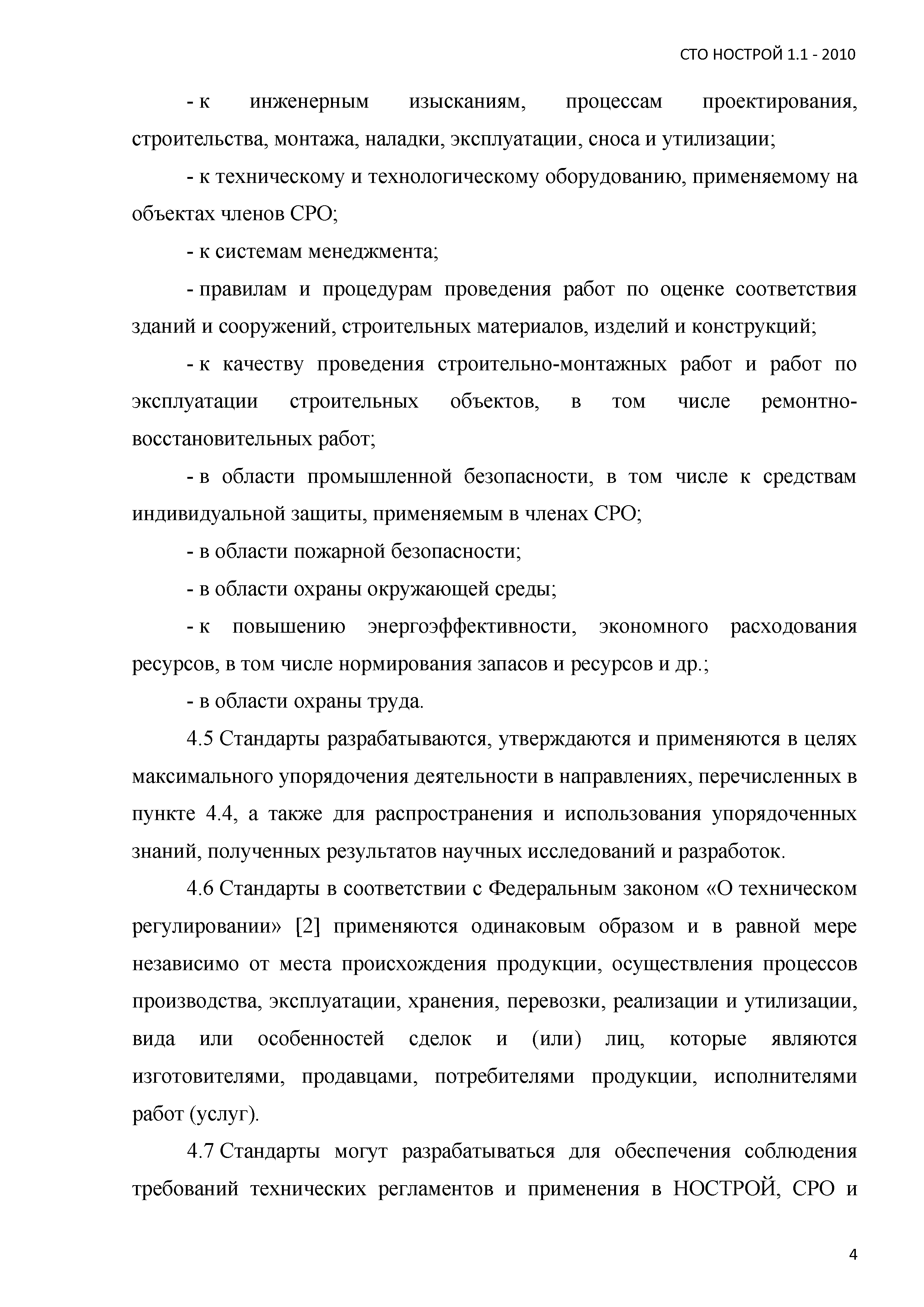 СТО НОСТРОЙ 1.1 - 2010

- к инженерным изысканиям, процессам проектирования, строительства, монтажа, наладки, эксплуатации, сноса и утилизации;

- к техническому и технологическому оборудованию, применяемому на объектах членов СРО;

- к системам менеджмента;

- правилам и процедурам проведения работ по оценке соответствия зданий и сооружений, строительных материалов, изделий и конструкций;

- к качеству проведения строительно-монтажных работ и работ по эксплуатации строительных объектов, в том числе ремонтно-восстановительных работ;

- в области промышленной безопасности, в том числе к средствам индивидуальной защиты, применяемым в членах СРО;

- в области пожарной безопасности;

- в области охраны окружающей среды;

- к повышению энергоэффективности, экономного расходования ресурсов, в том числе нормирования запасов и ресурсов и др.;

- в области охраны труда.

4.5 Стандарты разрабатываются, утверждаются и применяются в целях максимального упорядочения деятельности в направлениях, перечисленных в пункте 4.4, а также для распространения и использования упорядоченных знаний, полученных результатов научных исследований и разработок.

4.6 Стандарты в соответствии с Федеральным законом «О техническом регулировании» [2] применяются одинаковым образом и в равной мере независимо от места происхождения продукции, осуществления процессов производства, эксплуатации, хранения, перевозки, реализации и утилизации, вида или особенностей сделок и (или) лиц, которые являются изготовителями, продавцами, потребителями продукции, исполнителями работ (услуг).

4.7 Стандарты могут разрабатываться для обеспечения соблюдения требований технических регламентов и применения в НОСТРОЙ, СРО и

4